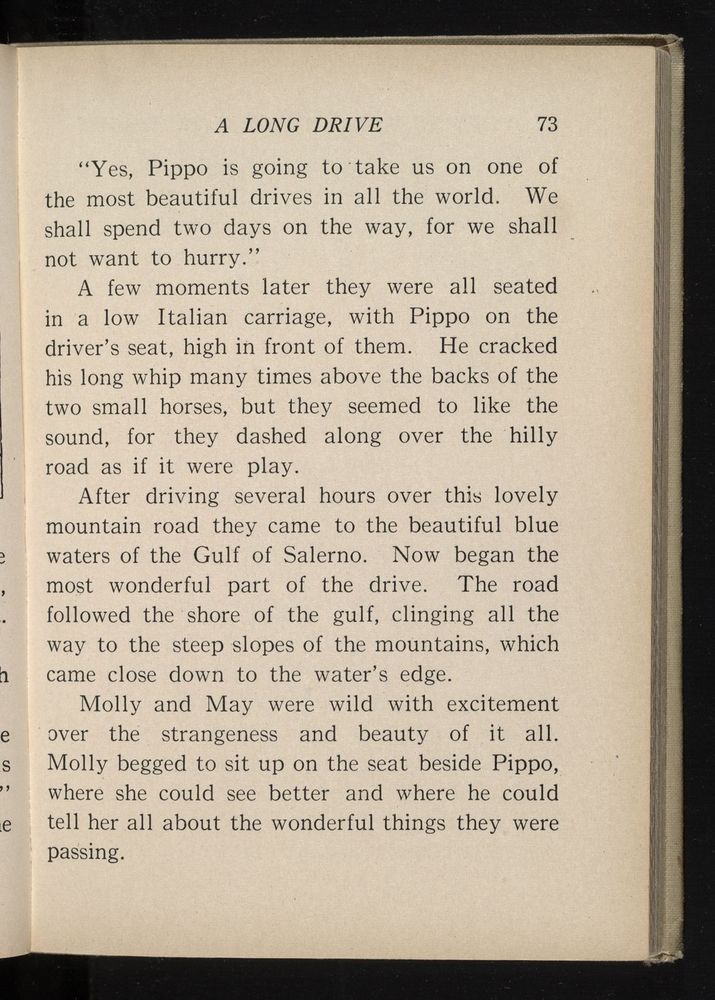 A LONG DRIVE 73

"Yes, Pippo is going to take us on one of the most beautiful drives in all the world. We shall spend two days on the way, for we shall not want to hurry."

A few moments later they were all seated in a low Italian carriage, with Pippo on the driver's seat, high in front of them. He cracked his long whip many times above the backs of the two small horses, but they seemed to like the sound, for they dashed along over the hilly road as if it were play.

After driving several hours over this lovely mountain road they came to the beautiful blue waters of the Gulf of Salerno. Now began the most wonderful part of the drive. The road followed the shore of the gulf, clinging all the way to the steep slopes of the mountains, which came close down to the water's edge.

Molly and May were wild with excitement over the strangeness and beauty of it all. Molly begged to sit up on the seat beside Pippo, where she could see better and where he could tell her all about the wonderful things they were passing.